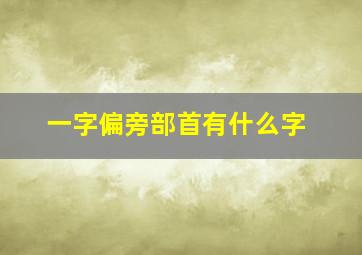 一字偏旁部首有什么字